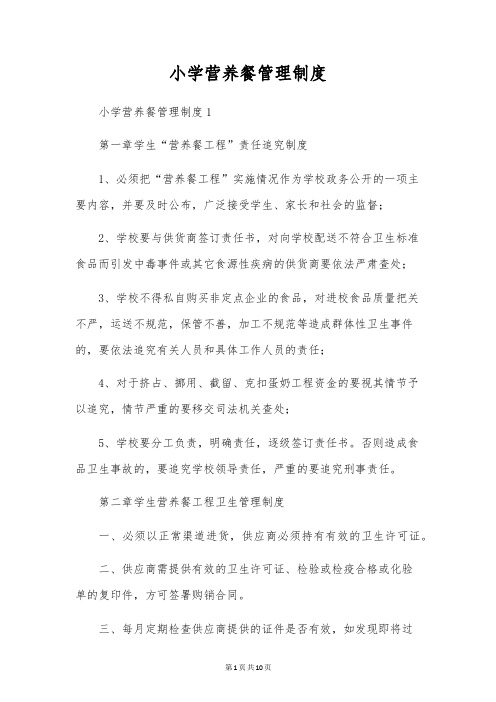 小学营养餐管理制度

小学营养餐管理制度1

第一章学生“营养餐工程”责任追究制度

1、必须把“营养餐工程”实施情况作为学校政务公开的一项主要内容，并要及时公布，广泛接受学生、家长和社会的监督；

2、学校要与供货商签订责任书，对向学校配送不符合卫生标准食品而引发中毒事件或其它食源性疾病的供货商要依法严肃查处；

3、学校不得私自购买非定点企业的食品，对进校食品质量把关不严，运送不规范，保管不善，加工不规范等造成群体性卫生事件的，要依法追究有关人员和具体工作人员的责任；

4、对于挤占、挪用、截留、克扣蛋奶工程资金的要视其情节予以追究，情节严重的要移交司法机关查处；

5、学校要分工负责，明确责任，逐级签订责任书。否则造成食品卫生事故的，要追究学校领导责任，严重的要追究刑事责任。

第二章学生营养餐工程卫生管理制度

一、必须以正常渠道进货，供应商必须持有有效的卫生许可证。

二、供应商需提供有效的卫生许可证、检验或检疫合格或化验单的复印件，方可签署购销合同。

三、每月定期检查供应商提供的证件是否有效，如发现即将过

第1页共10页